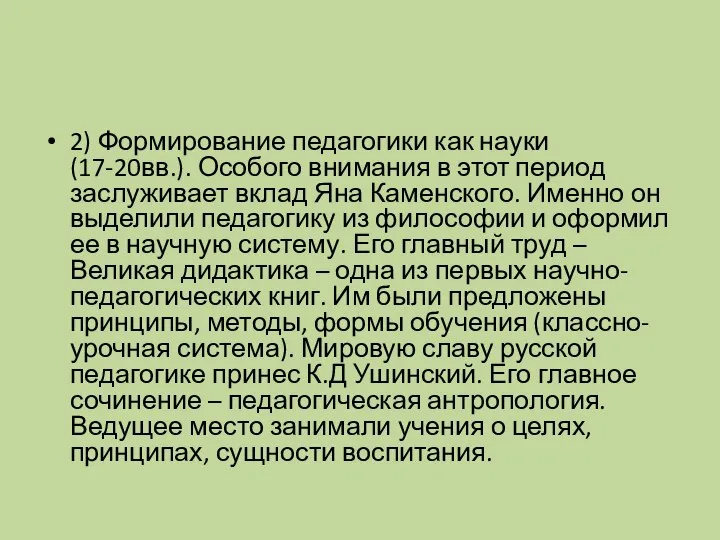 • 2) Формирование педагогики как науки (17-20вв.). Особого внимания в этот период заслуживает вклад Яна Каменского. Именно он выделили педагогику из философии и оформил ее в научную систему. Его главный труд – Великая дидактика – одна из первых научно-педагогических книг. Им были предложены принципы, методы, формы обучения (классно-урочная система). Мировую славу русской педагогике принес К.Д Ушинский. Его главное сочинение – педагогическая антропология. Ведущее место занимали учения о целях, принципах, сущности воспитания.